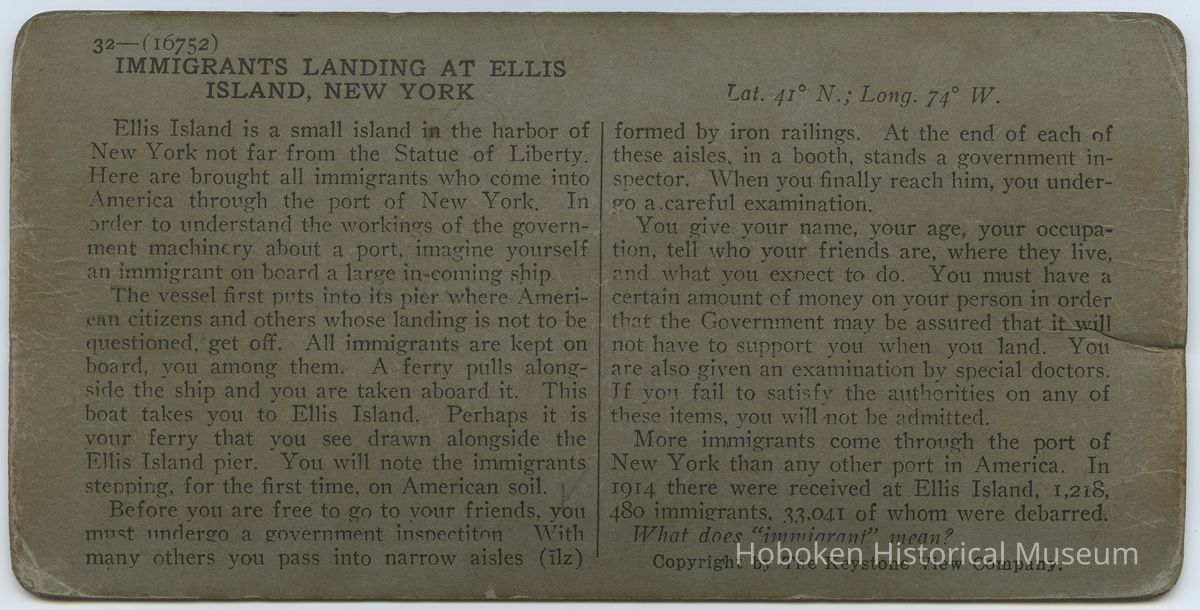 32—(16752)
IMMIGRANTS LANDING AT ELLIS ISLAND, NEW YORK

Lat. 41° N.; Long. 74° W.

Ellis Island is a small island in the harbor of New York not far from the Statue of Liberty. Here are brought all immigrants who come into America through the port of New York. In order to understand the workings of the government machinery about a port, imagine yourself an immigrant on board a large in-coming ship.

The vessel first puts into its pier where American citizens and others whose landing is not to be questioned, get off. All immigrants are kept on board, you among them. A ferry pulls alongside the ship and you are taken aboard it. This boat takes you to Ellis Island. Perhaps it is your ferry that you see drawn alongside the Ellis Island pier. You will note the immigrants stepping, for the first time, on American soil.

Before you are free to go to your friends, you must undergo a government inspectiton. With many others you pass into narrow aisles (īlz) formed by iron railings. At the end of each of these aisles, in a booth, stands a government inspector. When you finally reach him, you undergo a careful examination.

You give your name, your age, your occupation, tell who your friends are, where they live, and what you expect to do. You must have a certain amount of money on your person in order that the Government may be assured that it will not have to support you when you land. You are also given an examination by special doctors. If you fail to satisfy the authorities on any of these items, you will not be admitted.

More immigrants come through the port of New York than any other port in America. In 1914 there were received at Ellis Island, 1,218,480 immigrants, 33,041 of whom were debarred.

What does "immigrant" mean?

Copyright by The Keystone View Company.

Hoboken Historical Museum